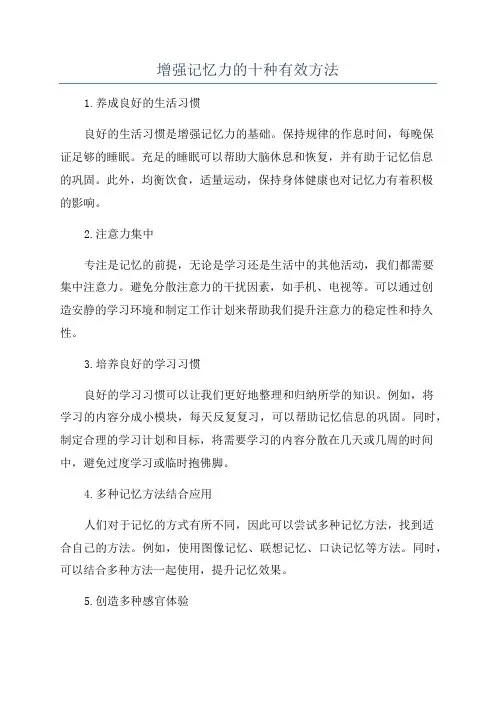 增强记忆力的十种有效方法

1.养成良好的生活习惯

良好的生活习惯是增强记忆力的基础。保持规律的作息时间，每晚保证足够的睡眠。充足的睡眠可以帮助大脑休息和恢复，并有助于记忆信息的巩固。此外，均衡饮食，适量运动，保持身体健康也对记忆力有着积极的影响。

2.注意力集中

专注是记忆的前提，无论是学习还是生活中的其他活动，我们都需要集中注意力。避免分散注意力的干扰因素，如手机、电视等。可以通过创造安静的学习环境和制定工作计划来帮助我们提升注意力的稳定性和持久性。

3.培养良好的学习习惯

良好的学习习惯可以让我们更好地整理和归纳所学的知识。例如，将学习的内容分成小模块，每天反复复习，可以帮助记忆信息的巩固。同时，制定合理的学习计划和目标，将需要学习的内容分散在几天或几周的时间中，避免过度学习或临时抱佛脚。

4.多种记忆方法结合应用

人们对于记忆的方式有所不同，因此可以尝试多种记忆方法，找到适合自己的方法。例如，使用图像记忆、联想记忆、口诀记忆等方法。同时，可以结合多种方法一起使用，提升记忆效果。

5.创造多种感官体验